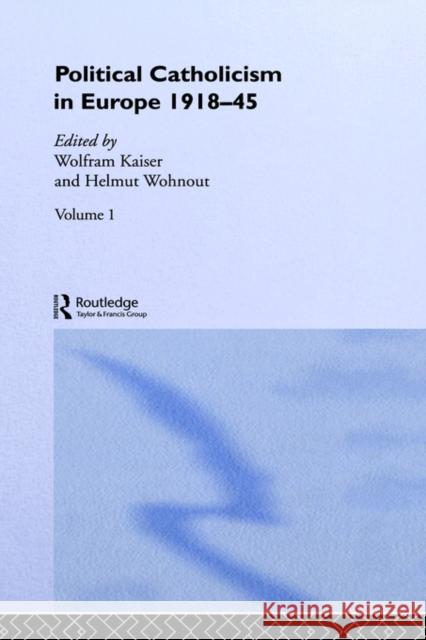 Political Catholicism in Europe 1918–45

Edited by
Wolfram Kaiser
and Helmut Wohnout

Volume 1

Routledge
Taylor & Francis Group